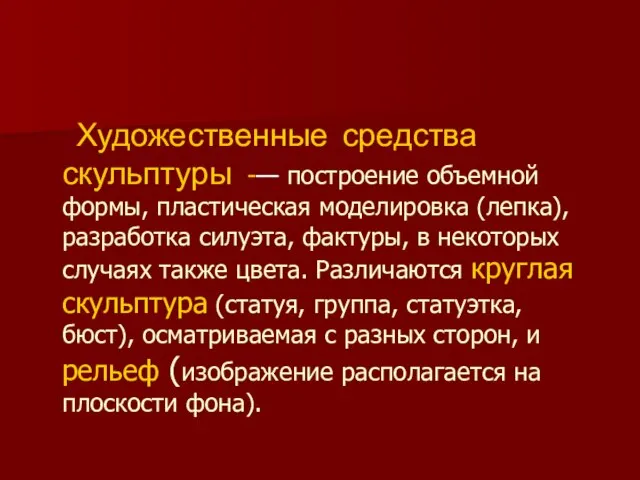 Художественные средства скульптуры -— построение объемной формы, пластическая моделировка (лепка), разработка силуэта, фактуры, в некоторых случаях также цвета. Различаются круглая скульптура (статуя, группа, статуэтка, бюст), осматриваемая с разных сторон, и рельеф (изображение располагается на плоскости фона).